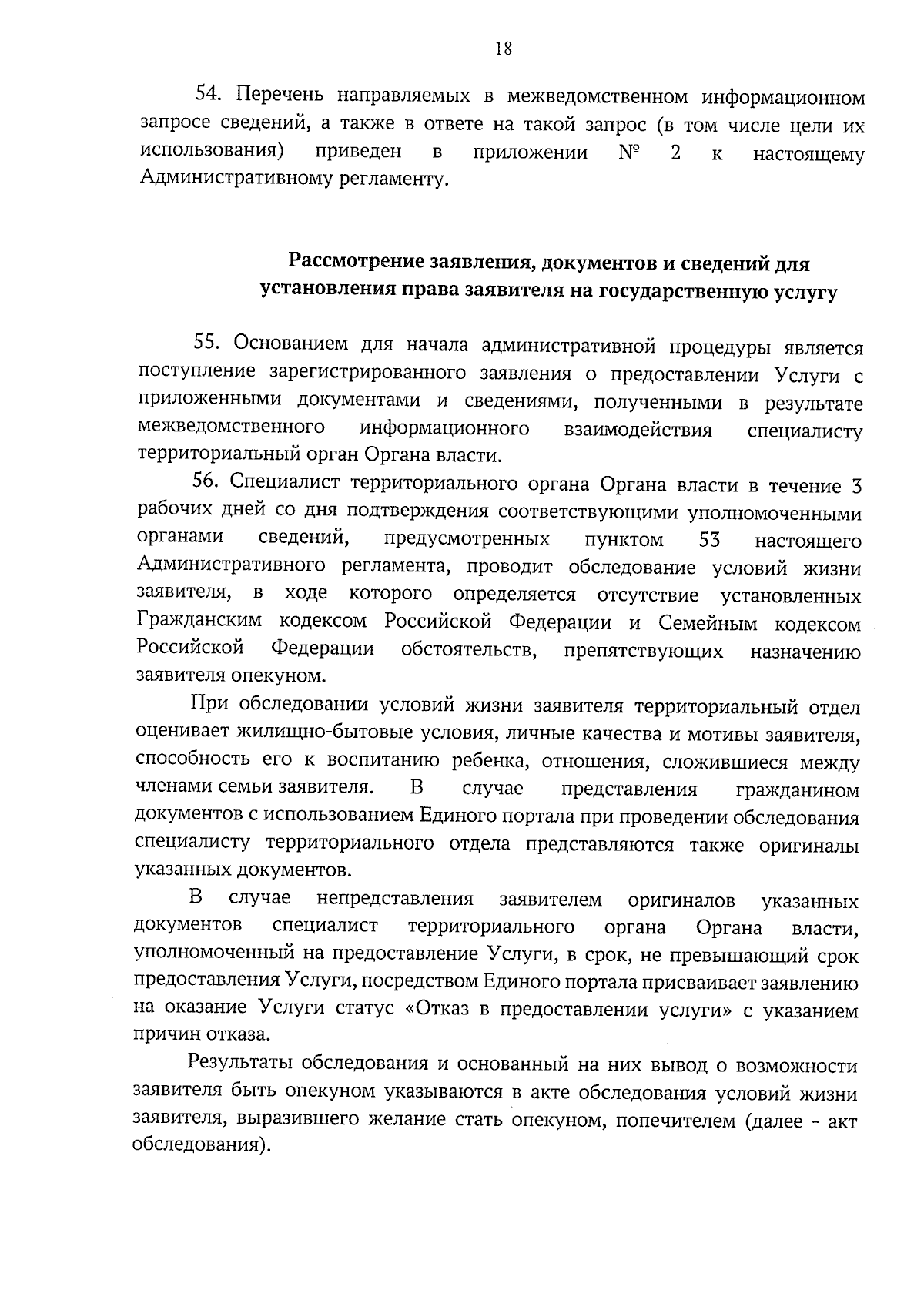 18

54. Перечень направляемых в межведомственном информационном запросе сведений, а также в ответе на такой запрос (в том числе цели их использования) приведен в приложении № 2 к настоящему Административному регламенту.

Рассмотрение заявления, документов и сведений для установления права заявителя на государственную услугу

55. Основанием для начала административной процедуры является поступление зарегистрированного заявления о предоставлении Услуги с приложенными документами и сведениями, полученными в результате межведомственного информационного взаимодействия специалисту территориальный орган Органа власти.

56. Специалист территориального органа Органа власти в течение 3 рабочих дней со дня подтверждения соответствующими уполномоченными органами сведений, предусмотренных пунктом 53 настоящего Административного регламента, проводит обследование условий жизни заявителя, в ходе которого определяется отсутствие установленных Гражданским кодексом Российской Федерации и Семейным кодексом Российской Федерации обстоятельств, препятствующих назначению заявителя опекуном.

При обследовании условий жизни заявителя территориальный отдел оценивает жилищно-бытовые условия, личные качества и мотивы заявителя, способность его к воспитанию ребенка, отношения, сложившиеся между членами семьи заявителя. В случае представления гражданином документов с использованием Единого портала при проведении обследования специалисту территориального отдела представляются также оригиналы указанных документов.

В случае непредставления заявителем оригиналов указанных документов специалист территориального органа Органа власти, уполномоченный на предоставление Услуги, в срок, не превышающий срок предоставления Услуги, посредством Единого портала присваивает заявлению на оказание Услуги статус «Отказ в предоставлении услуги» с указанием причин отказа.

Результаты обследования и основанный на них вывод о возможности заявителя быть опекуном указываются в акте обследования условий жизни заявителя, выразившего желание стать опекуном, попечителем (далее - акт обследования).